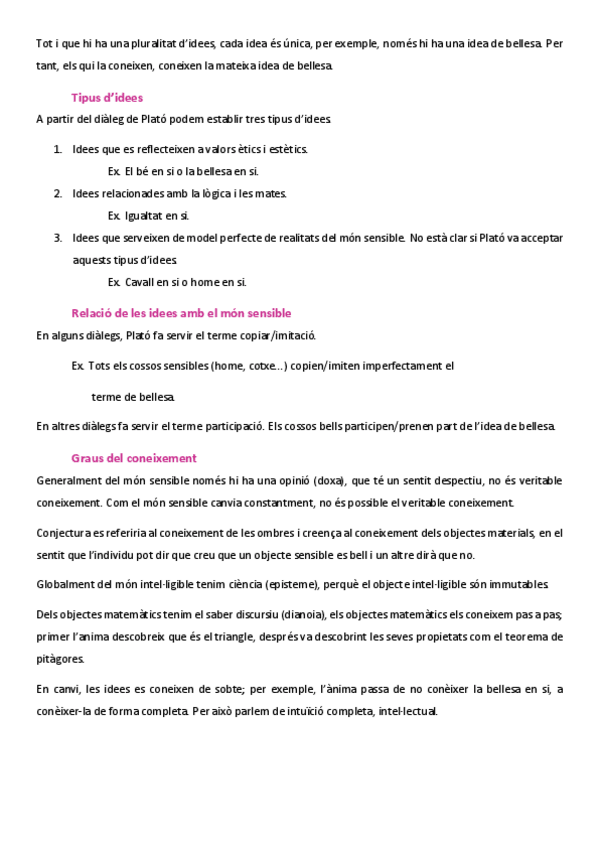 Tot i que hi ha una pluralitat d'idees, cada idea és única, per exemple, només hi ha una idea de bellesa. Per tant, els qui la coneixen, coneixen la mateixa idea de bellesa.

Tipus d'idees

A partir del diàleg de Plató podem establir tres tipus d'idees.

1. Idees que es reflecteixen a valors ètics i estètics.

Ex. El bé en si o la bellesa en si.

2. Idees relacionades amb la lògica i les mates.

Ex. Igualtat en si.

3. Idees que serveixen de model perfecte de realitats del món sensible. No està clar si Plató va acceptar aquests tipus d'idees.

Ex. Cavall en si o home en si.

Relació de les idees amb el món sensible

En alguns diàlegs, Plató fa servir el terme copiar/imitació.

Ex. Tots els cossos sensibles (home, cotxe...) copien/imiten imperfectament el terme de bellesa.

En altres diàlegs fa servir el terme participació. Els cossos bells participen/prenen part de l'idea de bellesa.

Graus del coneixement

Generalment del món sensible només hi ha una opinió (doxa), que té un sentit despectiu, no és veritable coneixement. Com el món sensible canvia constantment, no és possible el veritable coneixement.

Conjectura es referiria al coneixement de les ombres i creença al coneixement dels objectes materials, en el sentit que l'individu pot dir que creu que un objecte sensible es bell i un altre dirà que no.

Globalment del món intel·ligible tenim ciència (episteme), perquè el objecte intel·ligible són immutables.

Dels objectes matemàtics tenim el saber discursiu (dianoia), els objectes matemàtics els coneixem pas a pas; primer l'anima descobreix que és el triangle, després va descobrint les seves propietats com el teorema de pitàgores.

En canvi, les idees es coneixen de sobte; per exemple, l'ànima passa de no conèixer la bellesa en si, a conèixer-la de forma completa. Per això parlem de intuïció completa, intel·lectual.